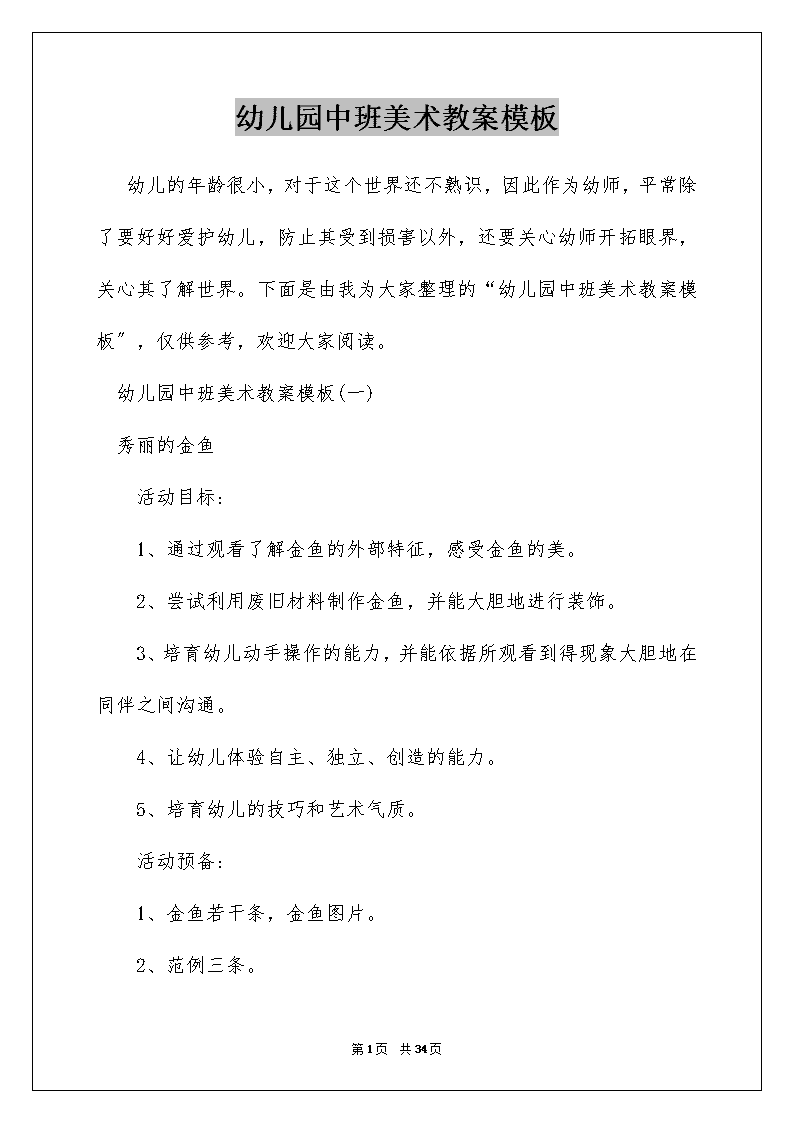 幼儿园中班美术教案模板

幼儿的年龄很小，对于这个世界还不熟识，因此作为幼师，平常除了要好好爱护幼儿，防止其受到损害以外，还要关心幼师开拓眼界，关心其了解世界。下面是由我为大家整理的“幼儿园中班美术教案模板”，仅供参考，欢迎大家阅读。

幼儿园中班美术教案模板(一)

秀丽的金鱼

活动目标：

1、通过观看了解金鱼的外部特征，感受金鱼的美。

2、尝试利用废旧材料制作金鱼，并能大胆地进行装饰。

3、培育幼儿动手操作的能力，并能依据所观看到得现象大胆地在同伴之间沟通。

4、让幼儿体验自主、独立、创造的能力。

5、培育幼儿的技巧和艺术气质。

活动预备：

1、金鱼若干条，金鱼图片。

2、范例三条。

第1页 共34页